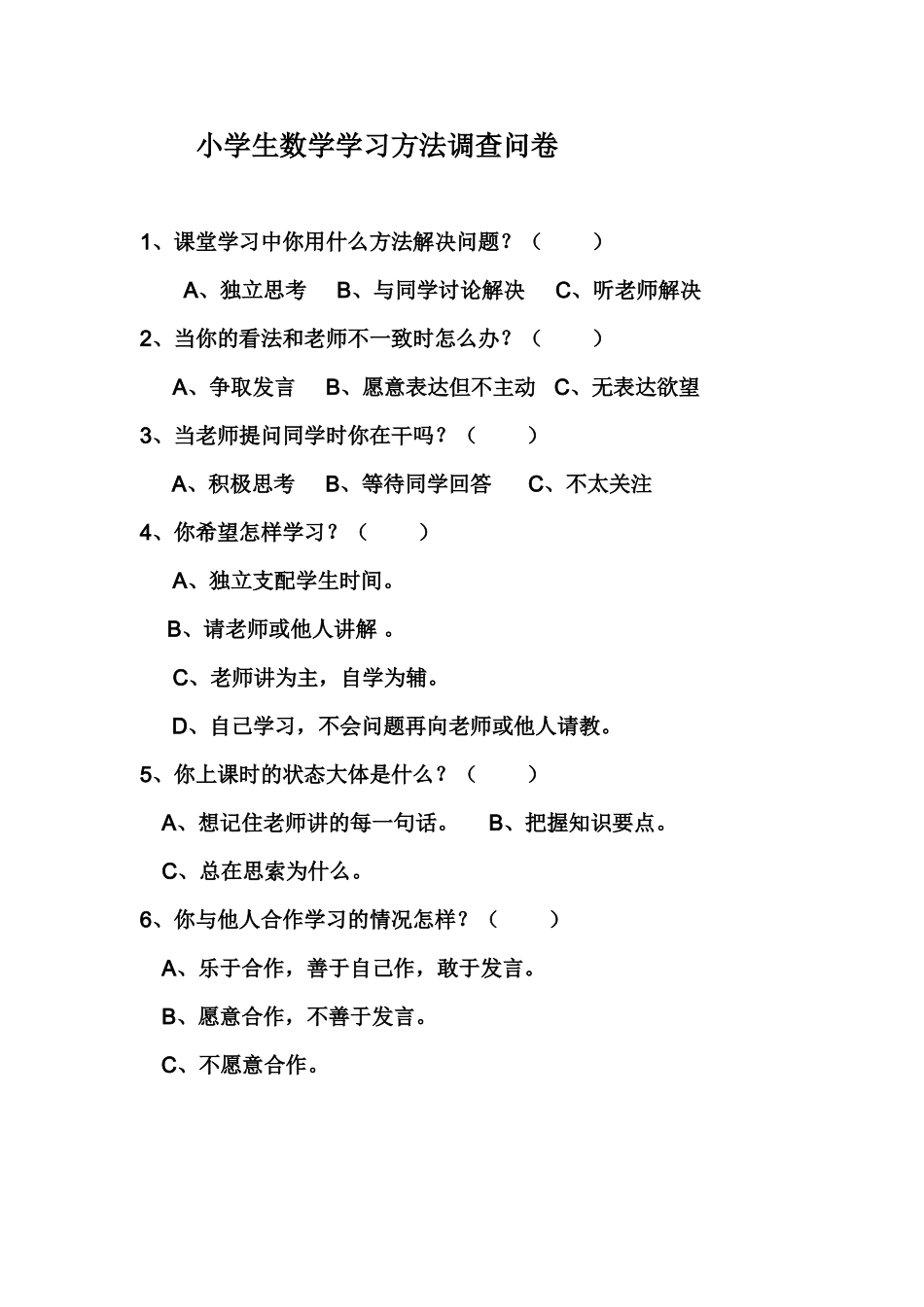 小学生数学学习方法调查问卷

1、课堂学习中你用什么方法解决问题？（　　）

A、独立思考　B、与同学讨论解决　C、听老师解决

2、当你的看法和老师不一致时怎么办？（　　）

A、争取发言　B、愿意表达但不主动　C、无表达欲望

3、当老师提问同学时你在干吗？（　　）

A、积极思考　B、等待同学回答　C、不太关注

4、你希望怎样学习？（　　）

A、独立支配学生时间。

B、请老师或他人讲解 。

C、老师讲为主，自学为辅。

D、自己学习，不会问题再向老师或他人请教。

5、你上课时的状态大体是什么？（　　）

A、想记住老师讲的每一句话。　B、把握知识要点。

C、总在思索为什么。

6、你与他人合作学习的情况怎样？（　　）

A、乐于合作，善于自己作，敢于发言。

B、愿意合作，不善于发言。

C、不愿意合作。